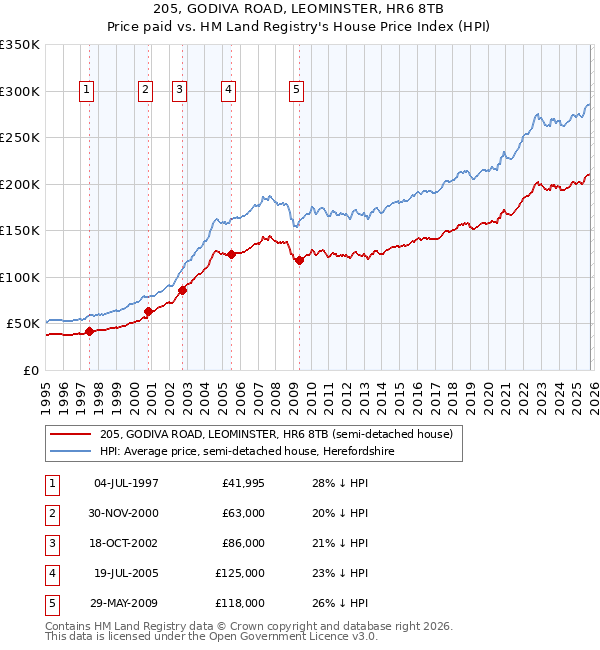 205, GODIVA ROAD, LEOMINSTER, HR6 8TB
Price paid vs. HM Land Registry's House Price Index (HPI)

£350K
£300K
£250K
£200K
£150K
£100K
£50K
£0

1 2 3 4 5

1995 1996 1997 1998 1999 2000 2001 2002 2003 2004 2005 2006 2007 2008 2009 2010 2011 2012 2013 2014 2015 2016 2017 2018 2019 2020 2021 2022 2023 2024 2025 2026

205, GODIVA ROAD, LEOMINSTER, HR6 8TB (semi-detached house)
HPI: Average price, semi-detached house, Herefordshire

| 1 | 04-JUL-1997 | £41,995 | 28% ↓ HPI |
|---|---|---|---|
| 2 | 30-NOV-2000 | £63,000 | 20% ↓ HPI |
| 3 | 18-OCT-2002 | £86,000 | 21% ↓ HPI |
| 4 | 19-JUL-2005 | £125,000 | 23% ↓ HPI |
| 5 | 29-MAY-2009 | £118,000 | 26% ↓ HPI |

Contains HM Land Registry data © Crown copyright and database right 2026.
This data is licensed under the Open Government Licence v3.0.